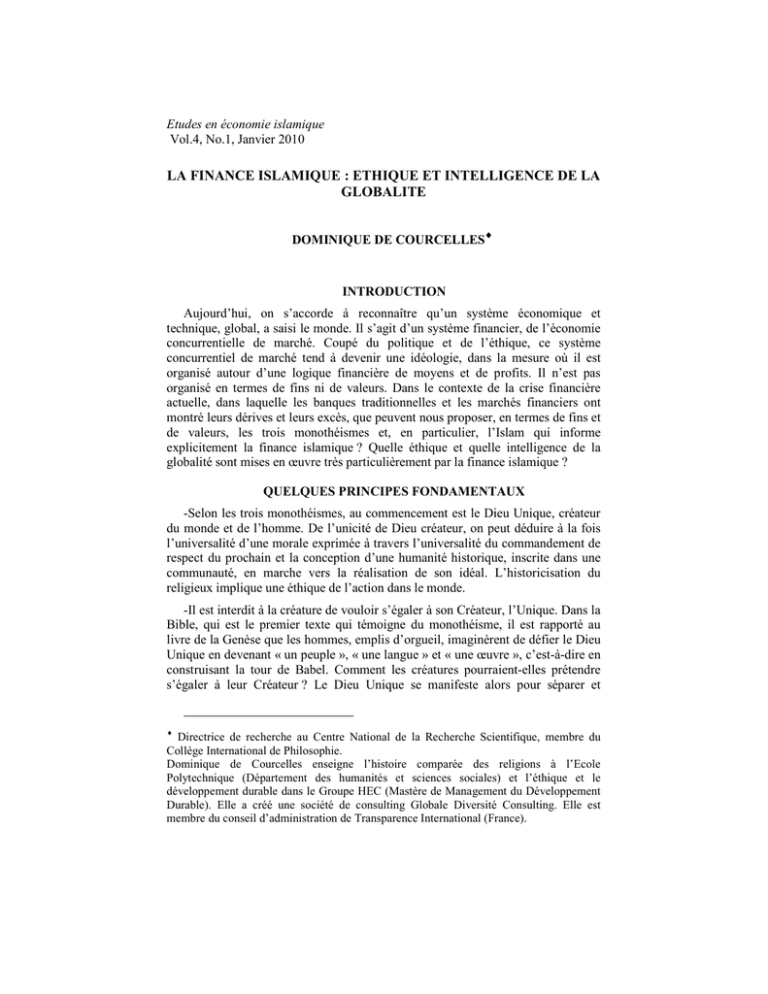 Etudes en économie islamique
Vol.4, No.1, Janvier 2010

LA FINANCE ISLAMIQUE : ETHIQUE ET INTELLIGENCE DE LA GLOBALITE

DOMINIQUE DE COURCELLES♦

INTRODUCTION

Aujourd'hui, on s'accorde à reconnaître qu'un système économique et technique, global, a saisi le monde. Il s'agit d'un système financier, de l'économie concurrentielle de marché. Coupé du politique et de l'éthique, ce système concurrentiel de marché tend à devenir une idéologie, dans la mesure où il est organisé autour d'une logique financière de moyens et de profits. Il n'est pas organisé en termes de fins ni de valeurs. Dans le contexte de la crise financière actuelle, dans laquelle les banques traditionnelles et les marchés financiers ont montré leurs dérives et leurs excès, que peuvent nous proposer, en termes de fins et de valeurs, les trois monothéismes et, en particulier, l'Islam qui informe explicitement la finance islamique ? Quelle éthique et quelle intelligence de la globalité sont mises en œuvre très particulièrement par la finance islamique ?

QUELQUES PRINCIPES FONDAMENTAUX

-Selon les trois monothéismes, au commencement est le Dieu Unique, créateur du monde et de l'homme. De l'unicité de Dieu créateur, on peut déduire à la fois l'universalité d'une morale exprimée à travers l'universalité du commandement de respect du prochain et la conception d'une humanité historique, inscrite dans une communauté, en marche vers la réalisation de son idéal. L'historicisation du religieux implique une éthique de l'action dans le monde.

-Il est interdit à la créature de vouloir s'égaler à son Créateur, l'Unique. Dans la Bible, qui est le premier texte qui témoigne du monothéisme, il est rapporté au livre de la Genèse que les hommes, emplis d'orgueil, imaginèrent de défier le Dieu Unique en devenant « un peuple », « une langue » et « une œuvre », c'est-à-dire en construisant la tour de Babel. Comment les créatures pourraient-elles prétendre s'égaler à leur Créateur ? Le Dieu Unique se manifeste alors pour séparer et

♦ Directrice de recherche au Centre National de la Recherche Scientifique, membre du Collège International de Philosophie.
Dominique de Courcelles enseigne l'histoire comparée des religions à l'Ecole Polytechnique (Département des humanités et sciences sociales) et l'éthique et le développement durable dans le Groupe HEC (Mastère de Management du Développement Durable). Elle a créé une société de consulting Globale Diversité Consulting. Elle est membre du conseil d'administration de Transparence International (France).